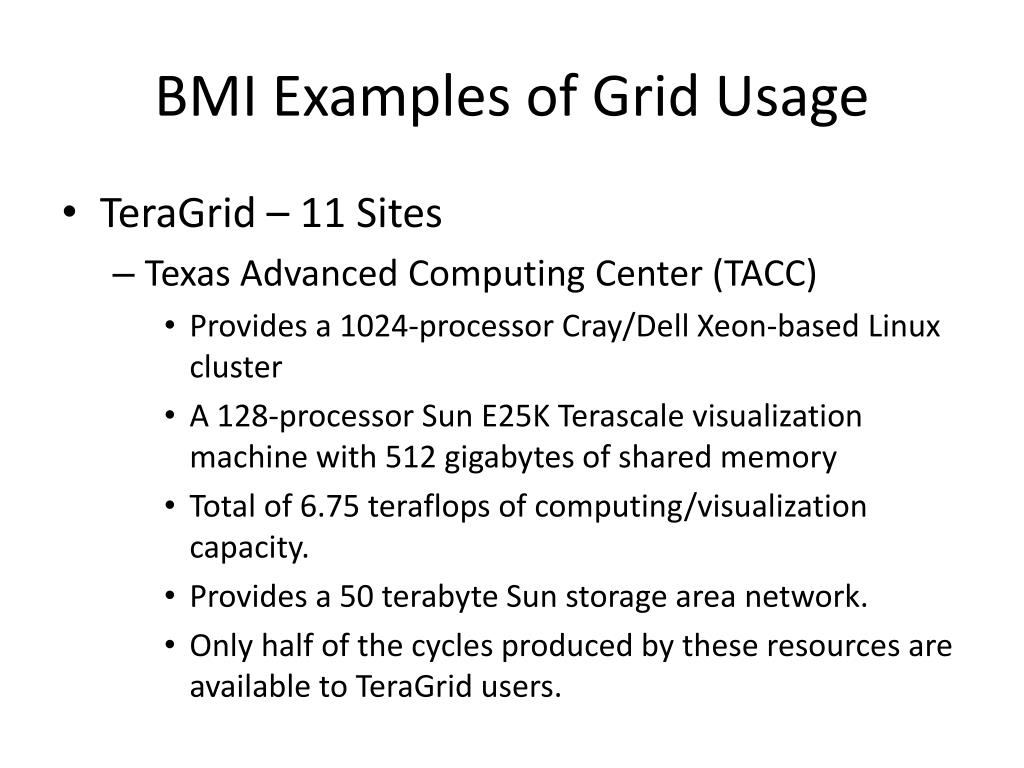 BMI Examples of Grid Usage

• TeraGrid – 11 Sites
– Texas Advanced Computing Center (TACC)
• Provides a 1024-processor Cray/Dell Xeon-based Linux cluster
• A 128-processor Sun E25K Terascale visualization machine with 512 gigabytes of shared memory
• Total of 6.75 teraflops of computing/visualization capacity.
• Provides a 50 terabyte Sun storage area network.
• Only half of the cycles produced by these resources are available to TeraGrid users.